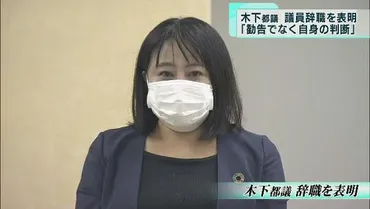 木下都議 議員辞職を表明
「勧告でなく自身の判断」

木下都議 辞職を表明